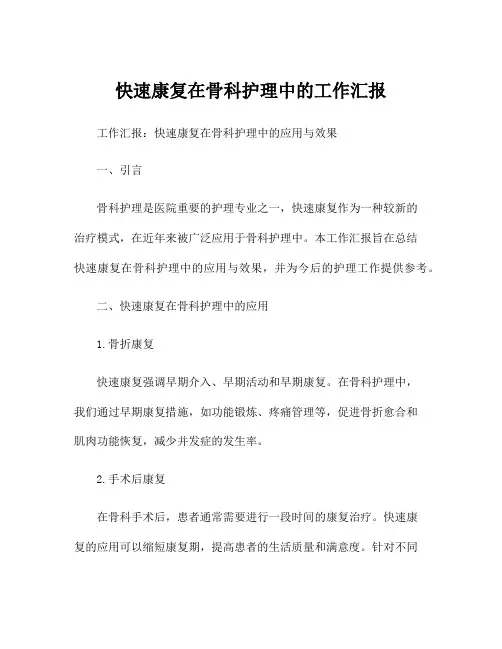 快速康复在骨科护理中的工作汇报

工作汇报：快速康复在骨科护理中的应用与效果

一、引言

骨科护理是医院重要的护理专业之一，快速康复作为一种较新的治疗模式，在近年来被广泛应用于骨科护理中。本工作汇报旨在总结快速康复在骨科护理中的应用与效果，并为今后的护理工作提供参考。

二、快速康复在骨科护理中的应用

1.骨折康复

快速康复强调早期介入、早期活动和早期康复。在骨科护理中，我们通过早期康复措施，如功能锻炼、疼痛管理等，促进骨折愈合和肌肉功能恢复，减少并发症的发生率。

2.手术后康复

在骨科手术后，患者通常需要进行一段时间的康复治疗。快速康复的应用可以缩短康复期，提高患者的生活质量和满意度。针对不同